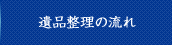 遺品整理の流れ